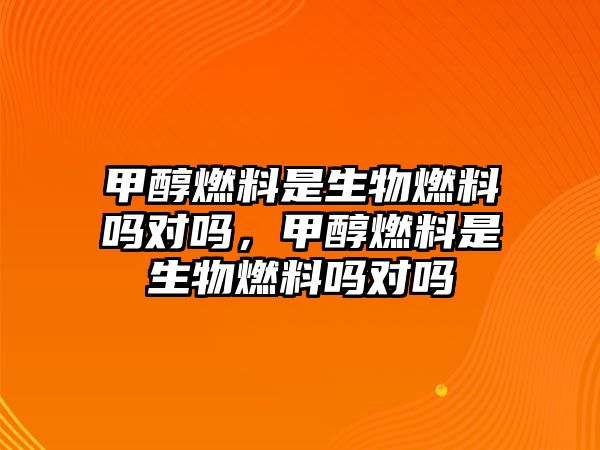 甲醇燃料是生物燃料吗对吗，甲醇燃料是生物燃料吗对吗